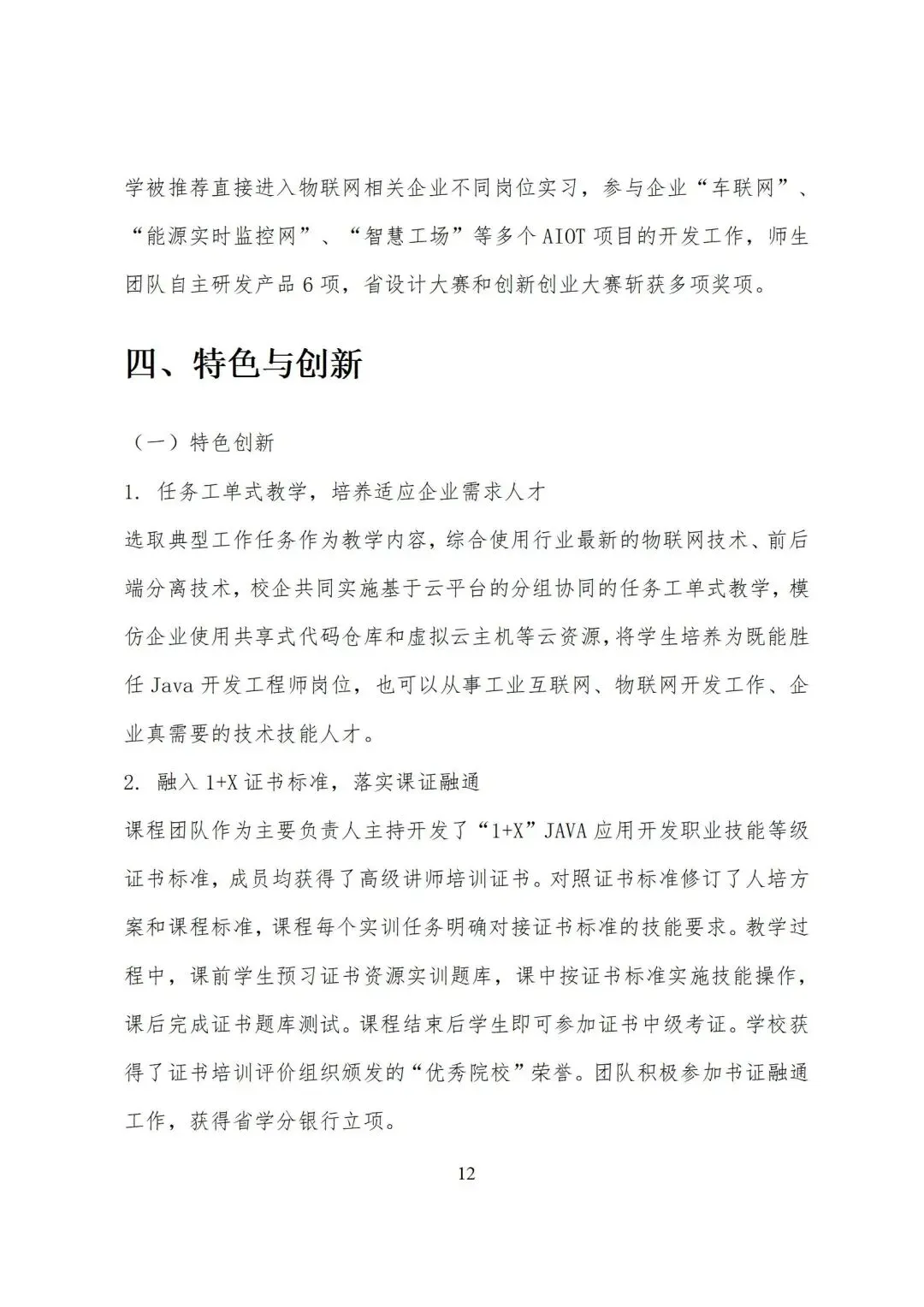 学被推荐直接进入物联网相关企业不同岗位实习，参与企业“车联网”、“能源实时监控网”、“智慧工场”等多个 AIOT 项目的开发工作，师生团队自主研发产品 6 项，省设计大赛和创新创业大赛斩获多项奖项。

四、特色与创新

（一）特色创新

1. 任务工单式教学，培养适应企业需求人才

选取典型工作任务作为教学内容，综合使用行业最新的物联网技术、前后端分离技术，校企共同实施基于云平台的分组协同的任务工单式教学，模仿企业使用共享式代码仓库和虚拟云主机等云资源，将学生培养为既能胜任 Java 开发工程师岗位，也可以从事工业互联网、物联网开发工作、企业真需要的技术技能人才。

2. 融入 1+X 证书标准，落实课证融通

课程团队作为主要负责人主持开发了“1+X”JAVA 应用开发职业技能等级证书标准，成员均获得了高级讲师培训证书。对照证书标准修订了人培方案和课程标准，课程每个实训任务明确对接证书标准的技能要求。教学过程中，课前学生预习证书资源实训题库，课中按证书标准实施技能操作，课后完成证书题库测试。课程结束后学生即可参加证书中级考证。学校获得了证书培训评价组织颁发的“优秀院校”荣誉。团队积极参加书证融通工作，获得省学分银行立项。

12